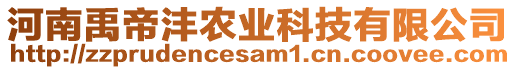 河南禹帝沣农业科技有限公司
http://zzprudencesam1.cn.coovee.com